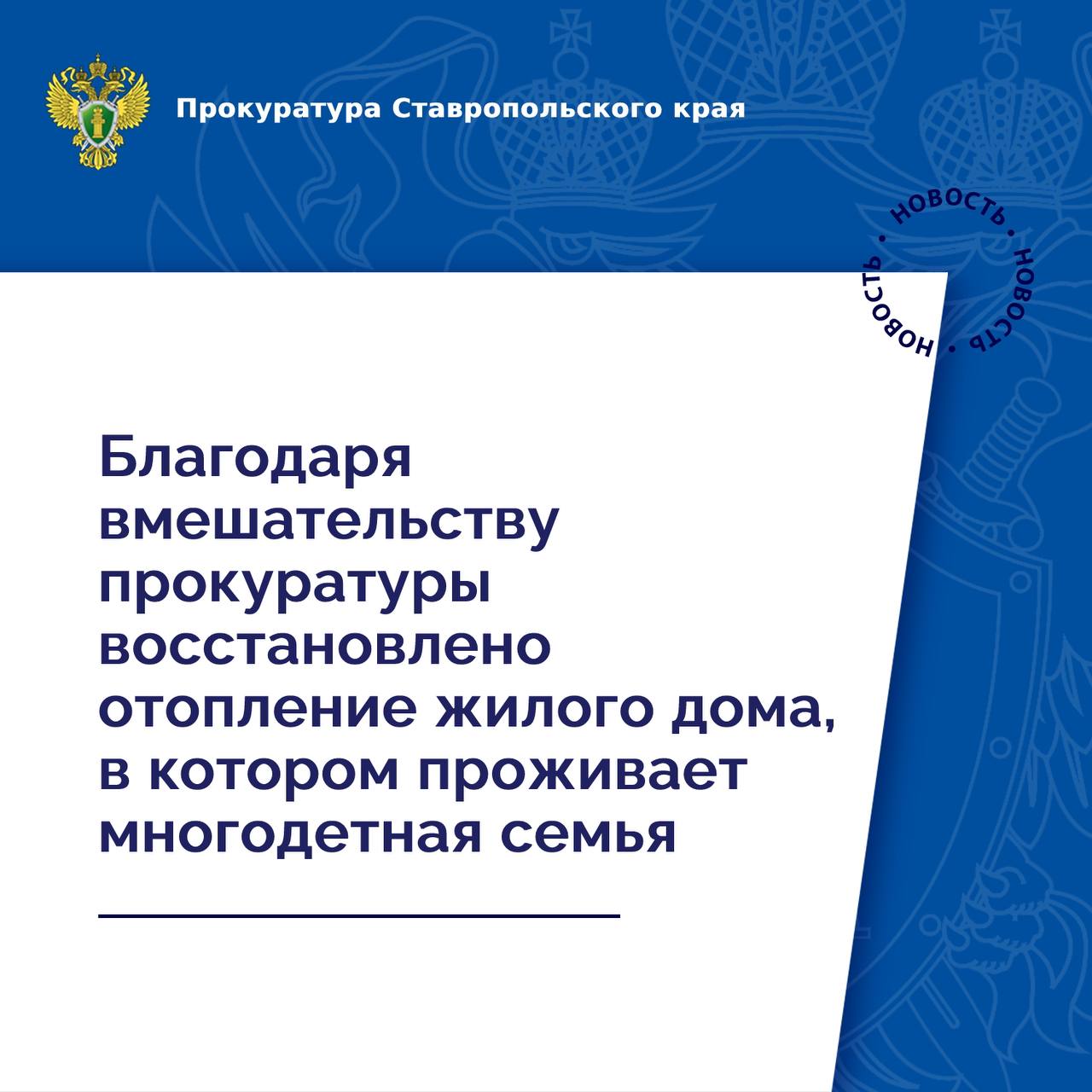 Прокуратура Ставропольского края

НОВОСТЬ • НОВОСТЬ • НОВОСТЬ •

Благодаря вмешательству прокуратуры восстановлено отопление жилого дома, в котором проживает многодетная семья